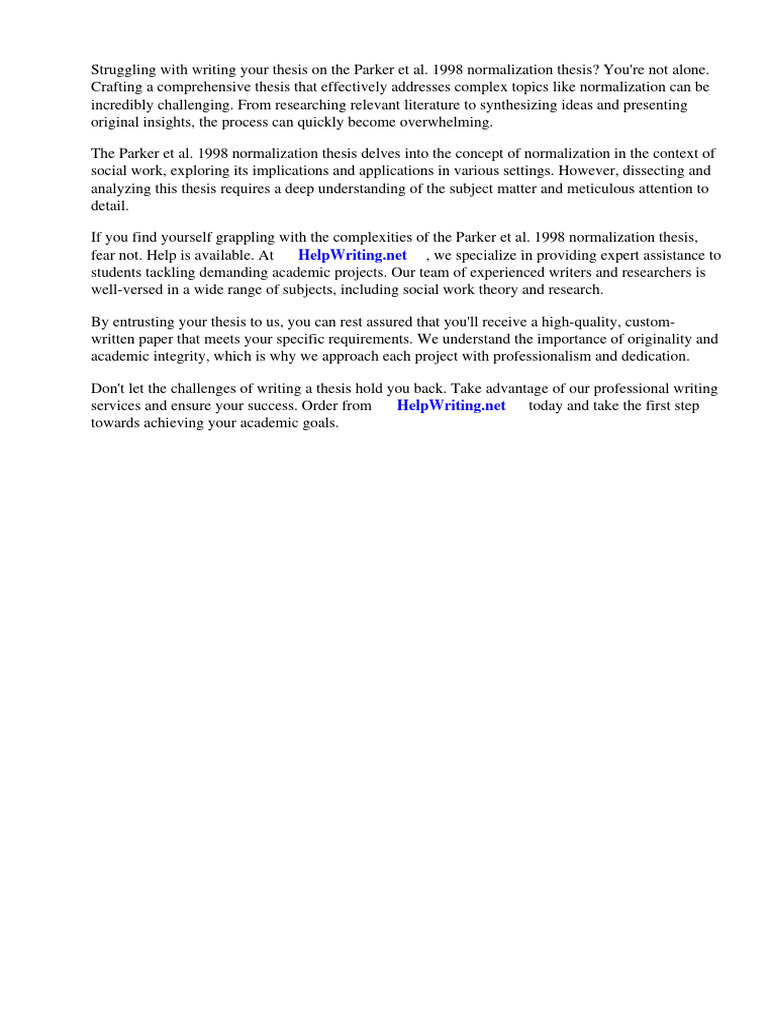 Struggling with writing your thesis on the Parker et al. 1998 normalization thesis? You're not alone. Crafting a comprehensive thesis that effectively addresses complex topics like normalization can be incredibly challenging. From researching relevant literature to synthesizing ideas and presenting original insights, the process can quickly become overwhelming.

The Parker et al. 1998 normalization thesis delves into the concept of normalization in the context of social work, exploring its implications and applications in various settings. However, dissecting and analyzing this thesis requires a deep understanding of the subject matter and meticulous attention to detail.

If you find yourself grappling with the complexities of the Parker et al. 1998 normalization thesis, fear not. Help is available. At HelpWriting.net , we specialize in providing expert assistance to students tackling demanding academic projects. Our team of experienced writers and researchers is well-versed in a wide range of subjects, including social work theory and research.

By entrusting your thesis to us, you can rest assured that you'll receive a high-quality, custom-written paper that meets your specific requirements. We understand the importance of originality and academic integrity, which is why we approach each project with professionalism and dedication.

Don't let the challenges of writing a thesis hold you back. Take advantage of our professional writing services and ensure your success. Order from HelpWriting.net today and take the first step towards achieving your academic goals.